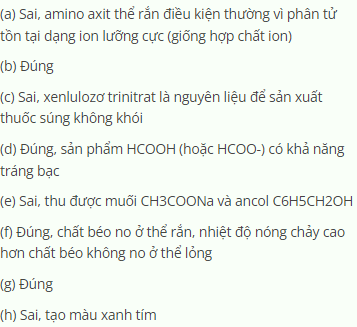 (a) Sai, amino axit thể rắn điều kiện thường vì phân tử tồn tại dạng ion lưỡng cực (giống hợp chất ion)

(b) Đúng

(c) Sai, xenlulozơ trinitrat là nguyên liệu để sản xuất thuốc súng không khói

(d) Đúng, sản phẩm HCOOH (hoặc HCOO-) có khả năng tráng bạc

(e) Sai, thu được muối CH3COONa và ancol C6H5CH2OH

(f) Đúng, chất béo no ở thể rắn, nhiệt độ nóng chảy cao hơn chất béo không no ở thể lỏng

(g) Đúng

(h) Sai, tạo màu xanh tím